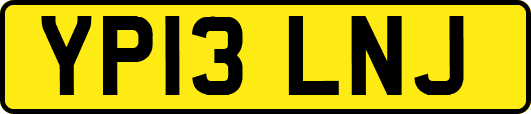 YP13 LNJ